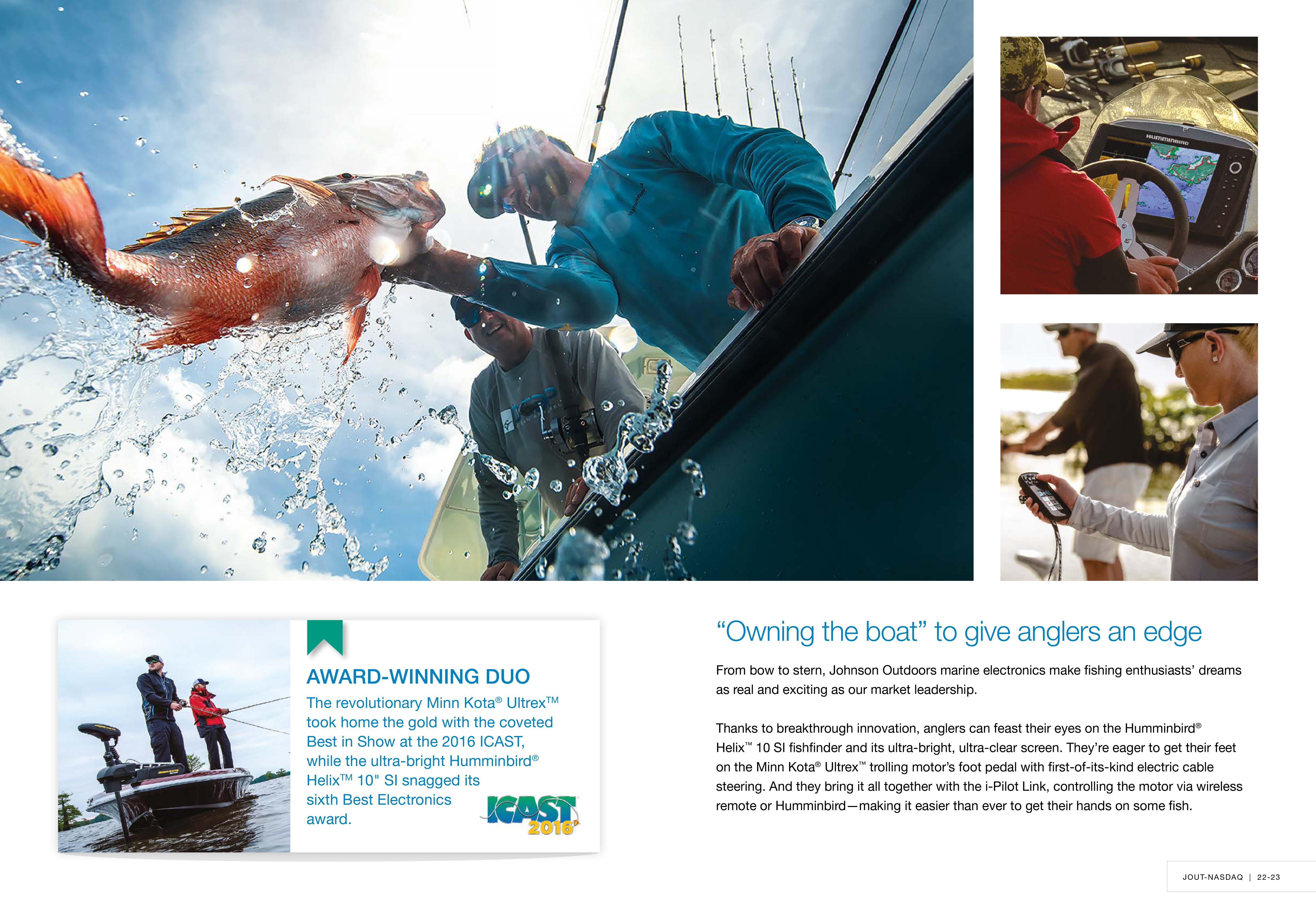 AWARD-WINNING DUO

The revolutionary Minn Kota® Ultrex™ took home the gold with the coveted Best in Show at the 2016 ICAST, while the ultra-bright Humminbird® Helix™ 10" SI snagged its sixth Best Electronics award.

ICAST 2016

"Owning the boat" to give anglers an edge

From bow to stern, Johnson Outdoors marine electronics make fishing enthusiasts' dreams as real and exciting as our market leadership.

Thanks to breakthrough innovation, anglers can feast their eyes on the Humminbird® Helix™ 10 SI fishfinder and its ultra-bright, ultra-clear screen. They're eager to get their feet on the Minn Kota® Ultrex™ trolling motor's foot pedal with first-of-its-kind electric cable steering. And they bring it all together with the i-Pilot Link, controlling the motor via wireless remote or Humminbird—making it easier than ever to get their hands on some fish.

JOUT-NASDAQ | 22-23